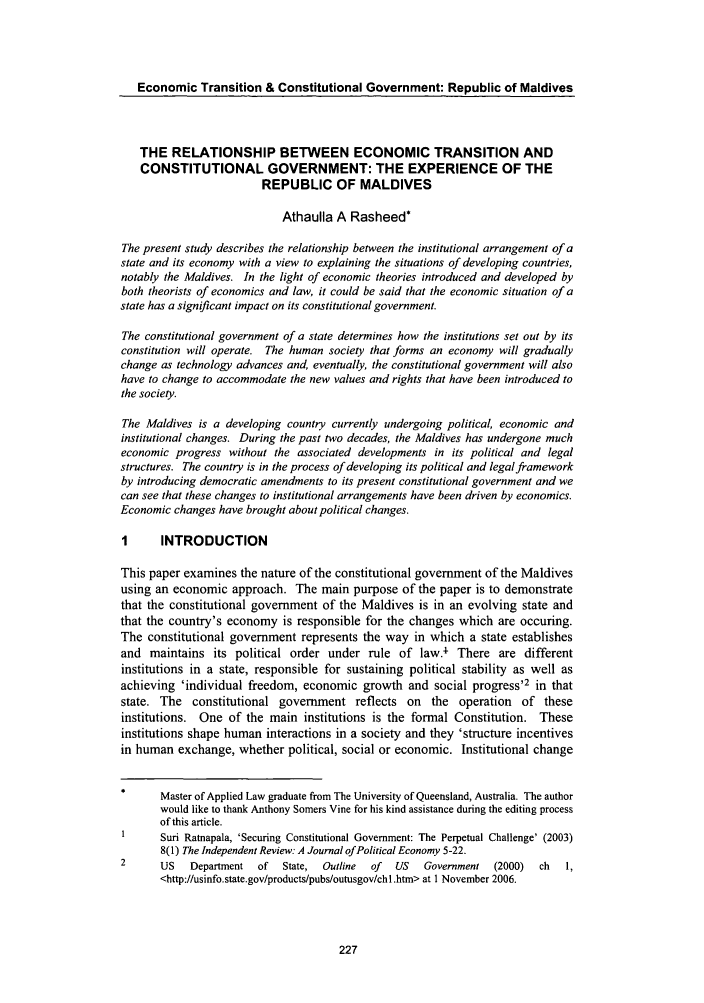 Economic Transition & Constitutional Government: Republic of Maldives

THE RELATIONSHIP BETWEEN ECONOMIC TRANSITION AND CONSTITUTIONAL GOVERNMENT: THE EXPERIENCE OF THE REPUBLIC OF MALDIVES

Athaulla A Rasheed*

The present study describes the relationship between the institutional arrangement of a state and its economy with a view to explaining the situations of developing countries, notably the Maldives. In the light of economic theories introduced and developed by both theorists of economics and law, it could be said that the economic situation of a state has a significant impact on its constitutional government.

The constitutional government of a state determines how the institutions set out by its constitution will operate. The human society that forms an economy will gradually change as technology advances and, eventually, the constitutional government will also have to change to accommodate the new values and rights that have been introduced to the society.

The Maldives is a developing country currently undergoing political, economic and institutional changes. During the past two decades, the Maldives has undergone much economic progress without the associated developments in its political and legal structures. The country is in the process of developing its political and legal framework by introducing democratic amendments to its present constitutional government and we can see that these changes to institutional arrangements have been driven by economics. Economic changes have brought about political changes.

1 INTRODUCTION

This paper examines the nature of the constitutional government of the Maldives using an economic approach. The main purpose of the paper is to demonstrate that the constitutional government of the Maldives is in an evolving state and that the country's economy is responsible for the changes which are occuring. The constitutional government represents the way in which a state establishes and maintains its political order under rule of law.$^1$ There are different institutions in a state, responsible for sustaining political stability as well as achieving 'individual freedom, economic growth and social progress'$^2$ in that state. The constitutional government reflects on the operation of these institutions. One of the main institutions is the formal Constitution. These institutions shape human interactions in a society and they 'structure incentives in human exchange, whether political, social or economic. Institutional change

* Master of Applied Law graduate from The University of Queensland, Australia. The author would like to thank Anthony Somers Vine for his kind assistance during the editing process of this article.
1 Suri Ratnapala, 'Securing Constitutional Government: The Perpetual Challenge' (2003) 8(1) The Independent Review: A Journal of Political Economy 5-22.
2 US Department of State, Outline of US Government (2000) ch 1, <http://usinfo.state.gov/products/pubs/outusgov/ch1.htm> at 1 November 2006.

227